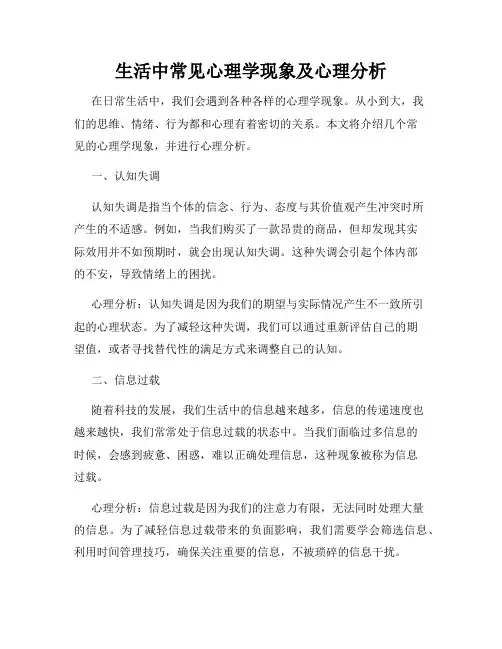 生活中常见心理学现象及心理分析

在日常生活中，我们会遇到各种各样的心理学现象。从小到大，我们的思维、情绪、行为都和心理有着密切的关系。本文将介绍几个常见的心理学现象，并进行心理分析。

一、认知失调

认知失调是指当个体的信念、行为、态度与其价值观产生冲突时所产生的不适感。例如，当我们购买了一款昂贵的商品，但却发现其实际效用并不如预期时，就会出现认知失调。这种失调会引起个体内部的不安，导致情绪上的困扰。

心理分析：认知失调是因为我们的期望与实际情况产生不一致所引起的心理状态。为了减轻这种失调，我们可以通过重新评估自己的期望值，或者寻找替代性的满足方式来调整自己的认知。

二、信息过载

随着科技的发展，我们生活中的信息越来越多，信息的传递速度也越来越快，我们常常处于信息过载的状态中。当我们面临过多信息的时候，会感到疲惫、困惑，难以正确处理信息，这种现象被称为信息过载。

心理分析：信息过载是因为我们的注意力有限，无法同时处理大量的信息。为了减轻信息过载带来的负面影响，我们需要学会筛选信息、利用时间管理技巧，确保关注重要的信息，不被琐碎的信息干扰。